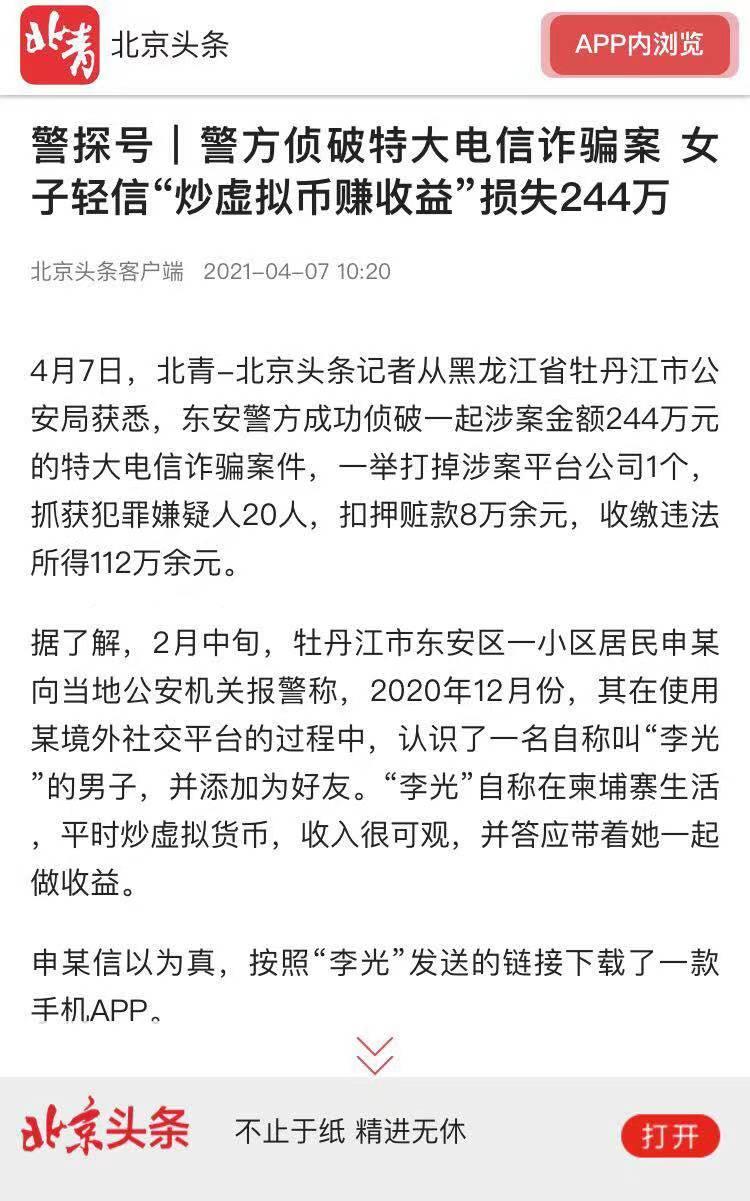 北青 北京头条

APP内浏览

警探号｜警方侦破特大电信诈骗案 女子轻信“炒虚拟币赚收益”损失244万

北京头条客户端 2021-04-07 10:20

4月7日，北青-北京头条记者从黑龙江省牡丹江市公安局获悉，东安警方成功侦破一起涉案金额244万元的特大电信诈骗案件，一举打掉涉案平台公司1个，抓获犯罪嫌疑人20人，扣押赃款8万余元，收缴违法所得112万余元。

据了解，2月中旬，牡丹江市东安区一小区居民申某向当地公安机关报警称，2020年12月份，其在使用某境外社交平台的过程中，认识了一名自称叫“李光”的男子，并添加为好友。“李光”自称在柬埔寨生活，平时炒虚拟货币，收入很可观，并答应带着她一起做收益。

申某信以为真，按照“李光”发送的链接下载了一款手机APP。

北京头条 不止于纸 精进无休

打开